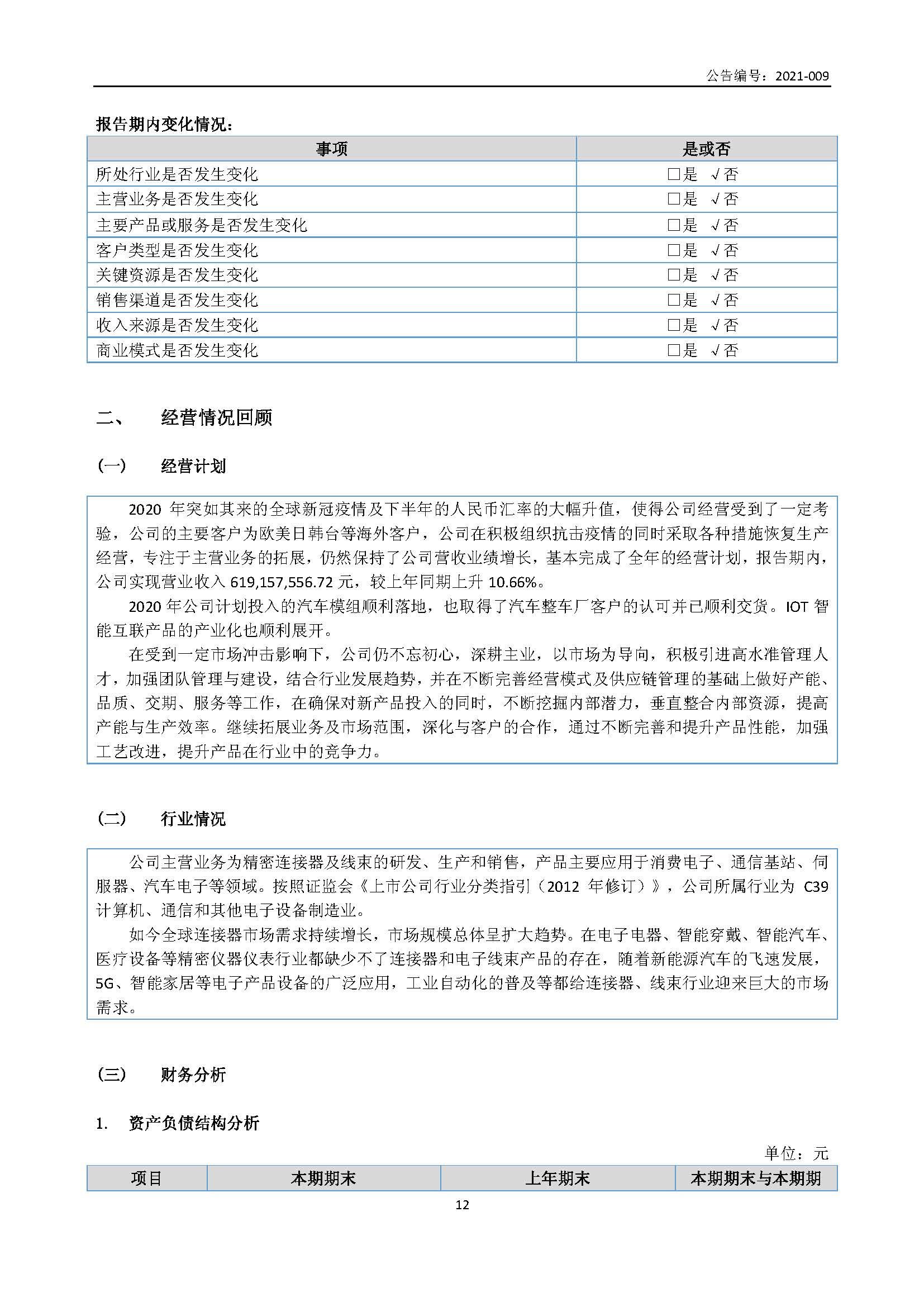 公告编号：2021-009

报告期内变化情况：

| 事项 | 是或否 |
|---|---|
| 所处行业是否发生变化 | □是 √否 |
| 主营业务是否发生变化 | □是 √否 |
| 主要产品或服务是否发生变化 | □是 √否 |
| 客户类型是否发生变化 | □是 √否 |
| 关键资源是否发生变化 | □是 √否 |
| 销售渠道是否发生变化 | □是 √否 |
| 收入来源是否发生变化 | □是 √否 |
| 商业模式是否发生变化 | □是 √否 |

二、 经营情况回顾

(一) 经营计划

2020 年突如其来的全球新冠疫情及下半年的人民币汇率的大幅升值，使得公司经营受到了一定考验，公司的主要客户为欧美日韩台等海外客户，公司在积极组织抗击疫情的同时采取各种措施恢复生产经营，专注于主营业务的拓展，仍然保持了公司营收业绩增长，基本完成了全年的经营计划，报告期内，公司实现营业收入 619,157,556.72 元，较上年同期上升 10.66%。

2020 年公司计划投入的汽车模组顺利落地，也取得了汽车整车厂客户的认可并已顺利交货。IOT 智能互联产品的产业化也顺利展开。

在受到一定市场冲击影响下，公司仍不忘初心，深耕主业，以市场为导向，积极引进高水准管理人才，加强团队管理与建设，结合行业发展趋势，并在不断完善经营模式及供应链管理的基础上做好产能、品质、交期、服务等工作，在确保对新产品投入的同时，不断挖掘内部潜力，垂直整合内部资源，提高产能与生产效率。继续拓展业务及市场范围，深化与客户的合作，通过不断完善和提升产品性能，加强工艺改进，提升产品在行业中的竞争力。

(二) 行业情况

公司主营业务为精密连接器及线束的研发、生产和销售，产品主要应用于消费电子、通信基站、伺服器、汽车电子等领域。按照证监会《上市公司行业分类指引（2012 年修订）》，公司所属行业为 C39 计算机、通信和其他电子设备制造业。

如今全球连接器市场需求持续增长，市场规模总体呈扩大趋势。在电子电器、智能穿戴、智能汽车、医疗设备等精密仪器仪表行业都缺少不了连接器和电子线束产品的存在，随着新能源汽车的飞速发展，5G、智能家居等电子产品设备的广泛应用，工业自动化的普及等都给连接器、线束行业迎来巨大的市场需求。

(三) 财务分析

1. 资产负债结构分析

单位：元

| 项目 | 本期期末 | 上年期末 | 本期期末与本期期 |
|---|---|---|---|

12